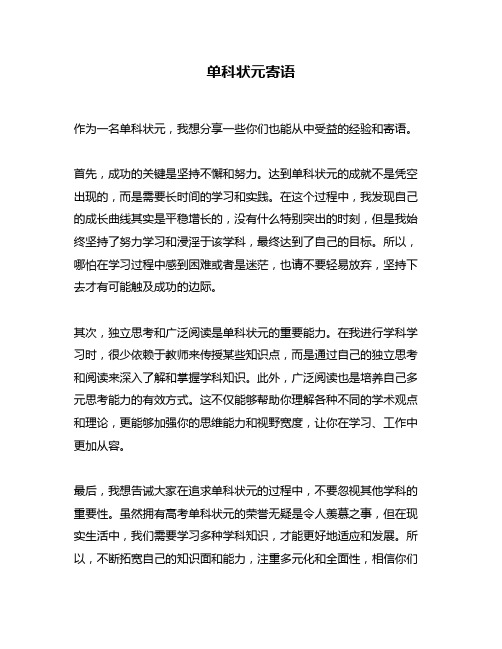 单科状元寄语

作为一名单科状元，我想分享一些你们也能从中受益的经验和寄语。

首先，成功的关键是坚持不懈和努力。达到单科状元的成就不是凭空出现的，而是需要长时间的学习和实践。在这个过程中，我发现自己的成长曲线其实是平稳增长的，没有什么特别突出的时刻，但是我始终坚持了努力学习和浸淫于该学科，最终达到了自己的目标。所以，哪怕在学习过程中感到困难或者是迷茫，也请不要轻易放弃，坚持下去才有可能触及成功的边际。

其次，独立思考和广泛阅读是单科状元的重要能力。在我进行学科学习时，很少依赖于教师来传授某些知识点，而是通过自己的独立思考和阅读来深入了解和掌握学科知识。此外，广泛阅读也是培养自己多元思考能力的有效方式。这不仅能够帮助你理解各种不同的学术观点和理论，更能够加强你的思维能力和视野宽度，让你在学习、工作中更加从容。

最后，我想告诫大家在追求单科状元的过程中，不要忽视其他学科的重要性。虽然拥有高考单科状元的荣誉无疑是令人羡慕之事，但在现实生活中，我们需要学习多种学科知识，才能更好地适应和发展。所以，不断拓宽自己的知识面和能力，注重多元化和全面性，相信你们